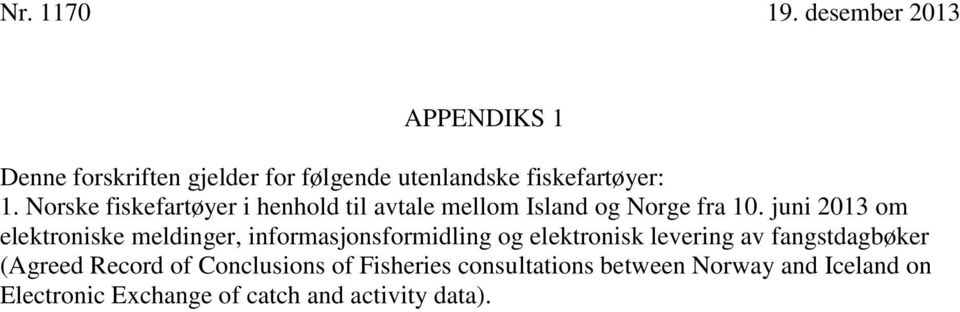 Nr. 1170 19. desember 2013

APPENDIKS 1

Denne forskriften gjelder for følgende utenlandske fiskefartøyer:
1. Norske fiskefartøyer i henhold til avtale mellom Island og Norge fra 10. juni 2013 om elektroniske meldinger, informasjonsformidling og elektronisk levering av fangstdagbøker (Agreed Record of Conclusions of Fisheries consultations between Norway and Iceland on Electronic Exchange of catch and activity data).